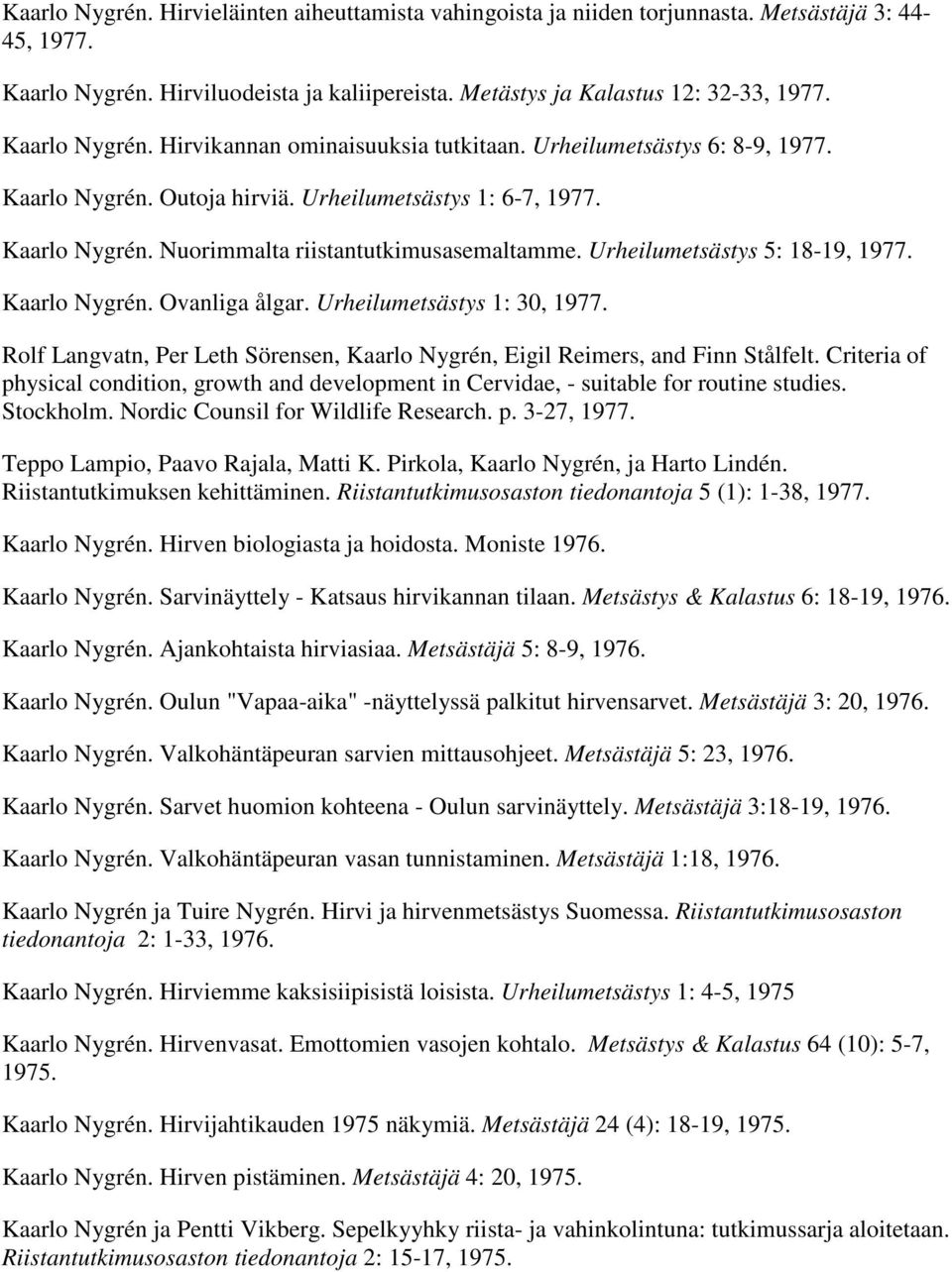 Kaarlo Nygrén. Hirvieläinten aiheuttamista vahingoista ja niiden torjunnasta. Metsästäjä 3: 44-45, 1977.

Kaarlo Nygrén. Hirviluodeista ja kaliipereista. Metästys ja Kalastus 12: 32-33, 1977.

Kaarlo Nygrén. Hirvikannan ominaisuuksia tutkitaan. Urheilumetsästys 6: 8-9, 1977.

Kaarlo Nygrén. Outoja hirviä. Urheilumetsästys 1: 6-7, 1977.

Kaarlo Nygrén. Nuorimmalta riistantutkimusasemaltamme. Urheilumetsästys 5: 18-19, 1977.

Kaarlo Nygrén. Ovanliga ålgar. Urheilumetsästys 1: 30, 1977.

Rolf Langvatn, Per Leth Sörensen, Kaarlo Nygrén, Eigil Reimers, and Finn Stålfelt. Criteria of physical condition, growth and development in Cervidae, - suitable for routine studies. Stockholm. Nordic Counsil for Wildlife Research. p. 3-27, 1977.

Teppo Lampio, Paavo Rajala, Matti K. Pirkola, Kaarlo Nygrén, ja Harto Lindén. Riistantutkimuksen kehittäminen. Riistantutkimusosaston tiedonantoja 5 (1): 1-38, 1977.

Kaarlo Nygrén. Hirven biologiasta ja hoidosta. Moniste 1976.

Kaarlo Nygrén. Sarvinäyttely - Katsaus hirvikannan tilaan. Metsästys & Kalastus 6: 18-19, 1976.

Kaarlo Nygrén. Ajankohtaista hirviasiaa. Metsästäjä 5: 8-9, 1976.

Kaarlo Nygrén. Oulun "Vapaa-aika" -näyttelyssä palkitut hirvensarvet. Metsästäjä 3: 20, 1976.

Kaarlo Nygrén. Valkohäntäpeuran sarvien mittausohjeet. Metsästäjä 5: 23, 1976.

Kaarlo Nygrén. Sarvet huomion kohteena - Oulun sarvinäyttely. Metsästäjä 3:18-19, 1976.

Kaarlo Nygrén. Valkohäntäpeuran vasan tunnistaminen. Metsästäjä 1:18, 1976.

Kaarlo Nygrén ja Tuire Nygrén. Hirvi ja hirvenmetsästys Suomessa. Riistantutkimusosaston tiedonantoja 2: 1-33, 1976.

Kaarlo Nygrén. Hirviemme kaksisiipisistä loisista. Urheilumetsästys 1: 4-5, 1975

Kaarlo Nygrén. Hirvenvasat. Emottomien vasojen kohtalo. Metsästys & Kalastus 64 (10): 5-7, 1975.

Kaarlo Nygrén. Hirvijahtikauden 1975 näkymiä. Metsästäjä 24 (4): 18-19, 1975.

Kaarlo Nygrén. Hirven pistäminen. Metsästäjä 4: 20, 1975.

Kaarlo Nygrén ja Pentti Vikberg. Sepelkyyhky riista- ja vahinkolintuna: tutkimussarja aloitetaan. Riistantutkimusosaston tiedonantoja 2: 15-17, 1975.